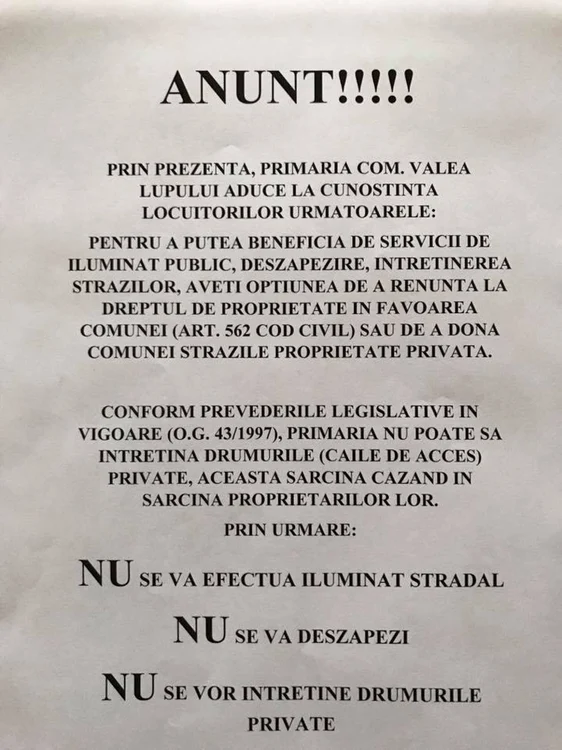 ANUNT!!!!!

PRIN PREZENTA, PRIMARIA COM. VALEA LUPULUI ADUCE LA CUNOSTINTA LOCUITORILOR URMATOARELE:

PENTRU A PUTEA BENEFICIA DE SERVICII DE ILUMINAT PUBLIC, DESZAPEZIRE, INTRETINEREA STRAZILOR, AVETI OPTIUNEA DE A RENUNTA LA DREPTUL DE PROPRIETATE IN FAVOAREA COMUNEI (ART. 562 COD CIVIL) SAU DE A DONA COMUNEI STRAZILE PROPRIETATE PRIVATA.

CONFORM PREVEDERILE LEGISLATIVE IN VIGOARE (O.G. 43/1997), PRIMARIA NU POATE SA INTRETINA DRUMURILE (CAILE DE ACCES) PRIVATE, ACEASTA SARCINA CAZAND IN SARCINA PROPRIETARILOR LOR.

PRIN URMARE:

NU SE VA EFECTUA ILUMINAT STRADAL

NU SE VA DESZAPEZI

NU SE VOR INTRETINE DRUMURILE PRIVATE